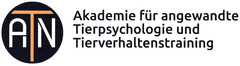 ATN

Akademie für angewandte Tierpsychologie und Tierverhaltenstraining